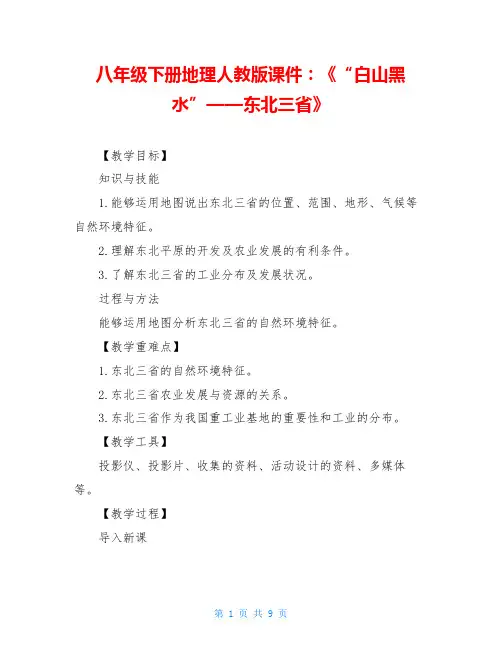 八年级下册地理人教版课件：《“白山黑水”——东北三省》

【教学目标】

知识与技能

1.能够运用地图说出东北三省的位置、范围、地形、气候等自然环境特征。

2.理解东北平原的开发及农业发展的有利条件。

3.了解东北三省的工业分布及发展状况。

过程与方法

能够运用地图分析东北三省的自然环境特征。

【教学重难点】

1.东北三省的自然环境特征。

2.东北三省农业发展与资源的关系。

3.东北三省作为我国重工业基地的重要性和工业的分布。

【教学工具】

投影仪、投影片、收集的资料、活动设计的资料、多媒体等。

【教学过程】

导入新课

第 1 页 共 9 页